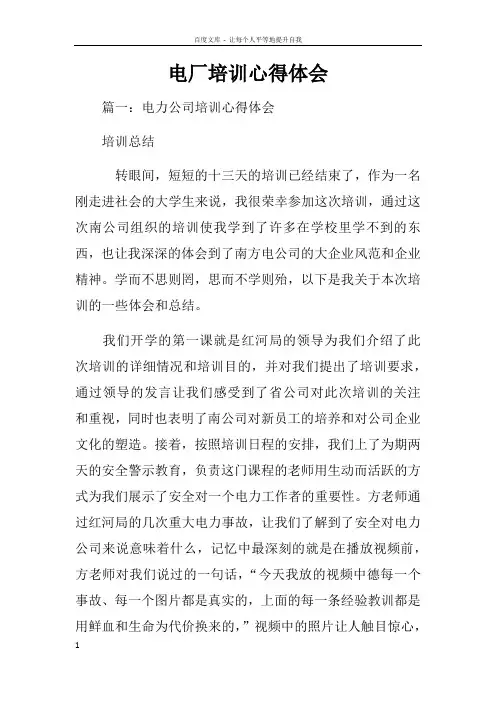 百度文库 - 让每个人平等地提升自我

电厂培训心得体会

篇一：电力公司培训心得体会

培训总结

转眼间，短短的十三天的培训已经结束了，作为一名刚走进社会的大学生来说，我很荣幸参加这次培训，通过这次南公司组织的培训使我学到了许多在学校里学不到的东西，也让我深深的体会到了南方电公司的大企业风范和企业精神。学而不思则罔，思而不学则殆，以下是我关于本次培训的一些体会和总结。

我们开学的第一课就是红河局的领导为我们介绍了此次培训的详细情况和培训目的，并对我们提出了培训要求，通过领导的发言让我们感受到了省公司对此次培训的关注和重视，同时也表明了南公司对新员工的培养和对公司企业文化的塑造。接着，按照培训日程的安排，我们上了为期两天的安全警示教育，负责这门课程的老师用生动而活跃的方式为我们展示了安全对一个电力工作者的重要性。方老师通过红河局的几次重大电力事故，让我们了解到了安全对电力公司来说意味着什么，记忆中最深刻的就是在播放视频前，方老师对我们说过的一句话，“今天我放的视频中德每一个事故、每一个图片都是真实的，上面的每一条经验教训都是用鲜血和生命为代价换来的，”视频中的照片让人触目惊心，

1